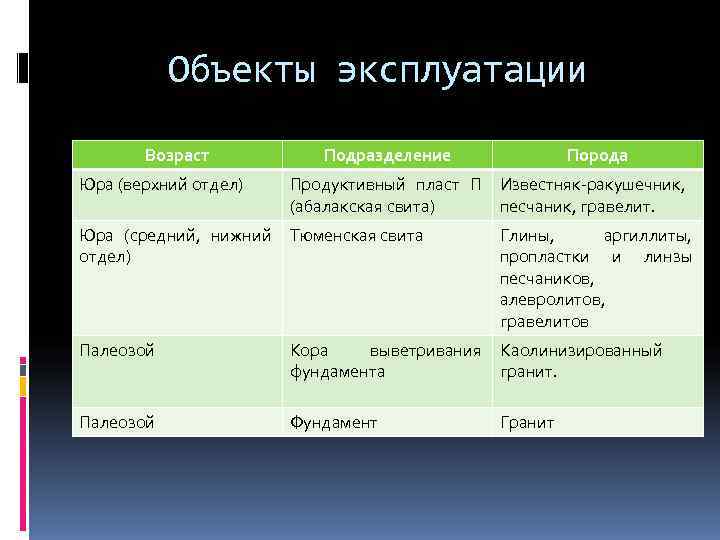 Объекты эксплуатации

| Возраст | Подразделение | Порода |
|---|---|---|
| Юра (верхний отдел) | Продуктивный пласт П (абалакская свита) | Известняк-ракушечник, песчаник, гравелит. |
| Юра (средний, нижний отдел) | Тюменская свита | Глины, аргиллиты, пропластки и линзы песчаников, алевролитов, гравелитов |
| Палеозой | Кора выветривания фундамента | Каолинизированный гранит. |
| Палеозой | Фундамент | Гранит |